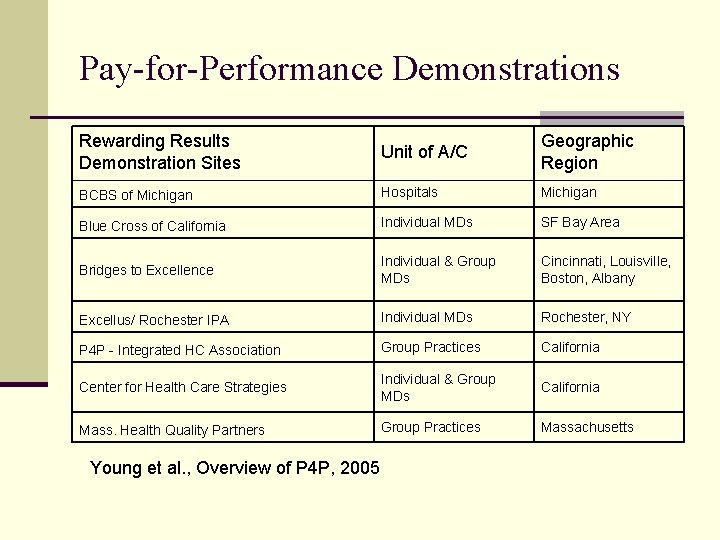 Pay-for-Performance Demonstrations

| Rewarding Results Demonstration Sites | Unit of A/C | Geographic Region |
|---|---|---|
| BCBS of Michigan | Hospitals | Michigan |
| Blue Cross of California | Individual MDs | SF Bay Area |
| Bridges to Excellence | Individual & Group MDs | Cincinnati, Louisville, Boston, Albany |
| Excellus/ Rochester IPA | Individual MDs | Rochester, NY |
| P4P - Integrated HC Association | Group Practices | California |
| Center for Health Care Strategies | Individual & Group MDs | California |
| Mass. Health Quality Partners | Group Practices | Massachusetts |

Young et al., Overview of P4P, 2005